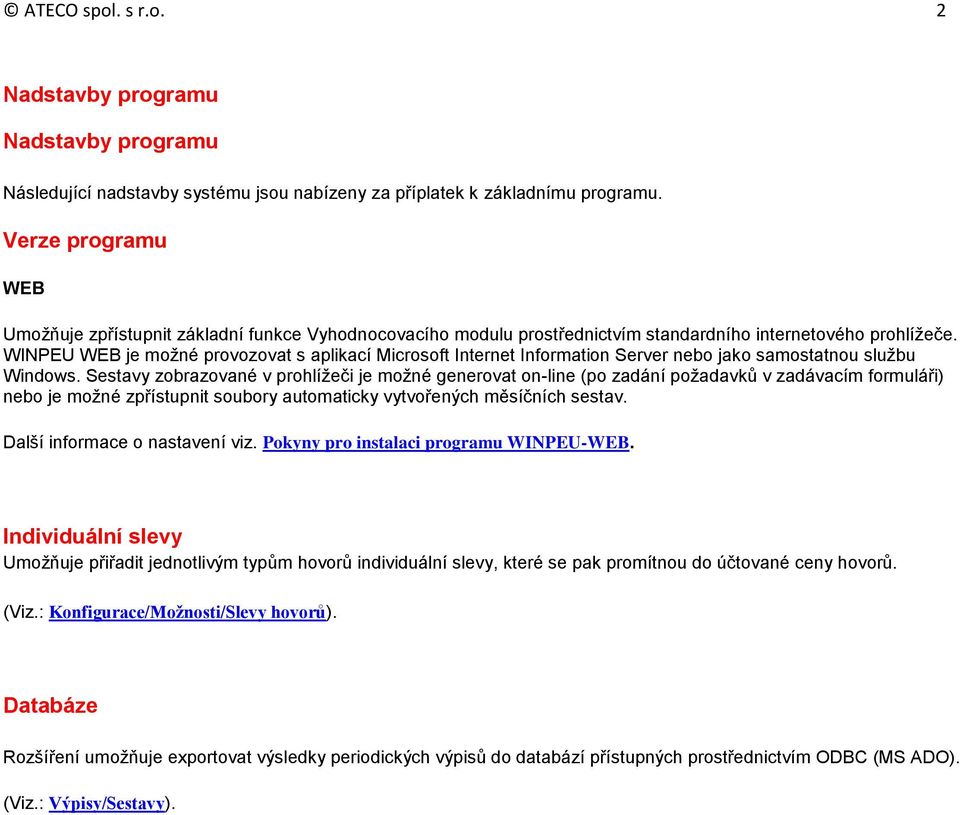 © ATECO spol. s r.o. 2

Nadstavby programu

Nadstavby programu

Následující nadstavby systému jsou nabízeny za příplatek k základnímu programu.

Verze programu

WEB

Umožňuje zpřístupnit základní funkce Vyhodnocovacího modulu prostřednictvím standardního internetového prohlížeče. WINPEU WEB je možné provozovat s aplikací Microsoft Internet Information Server nebo jako samostatnou službu Windows. Sestavy zobrazované v prohlížeči je možné generovat on-line (po zadání požadavků v zadávacím formuláři) nebo je možné zpřístupnit soubory automaticky vytvořených měsíčních sestav.

Další informace o nastavení viz. Pokyny pro instalaci programu WINPEU-WEB.

Individuální slevy

Umožňuje přiřadit jednotlivým typům hovorů individuální slevy, které se pak promítnou do účtované ceny hovorů.

(Viz.: Konfigurace/Možnosti/Slevy hovorů).

Databáze

Rozšíření umožňuje exportovat výsledky periodických výpisů do databází přístupných prostřednictvím ODBC (MS ADO).

(Viz.: Výpisy/Sestavy).